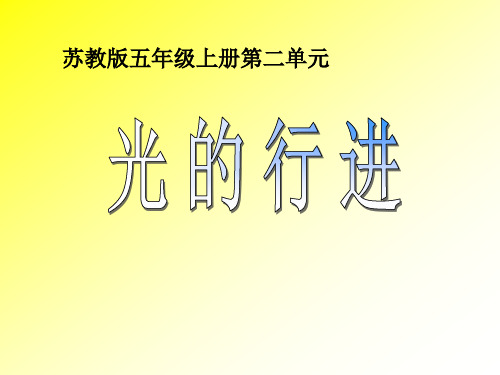 苏教版五年级上册第二单元

光的行进